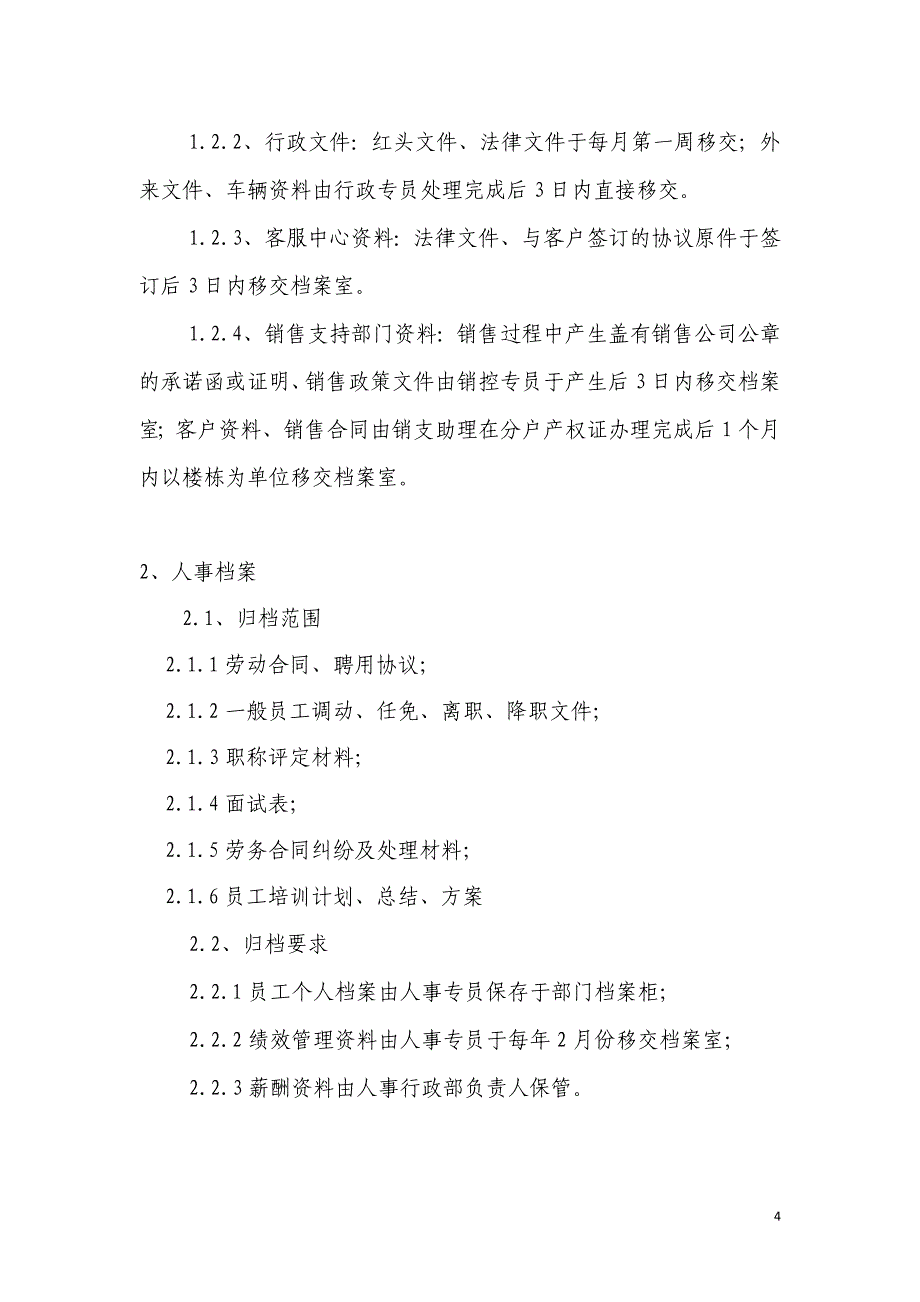 1.2.2、行政文件:红头文件、法律文件于每月第一周移交;外来文件、车辆资料由行政专员处理完成后3日内直接移交。

1.2.3、客服中心资料:法律文件、与客户签订的协议原件于签订后3日内移交档案室。

1.2.4、销售支持部门资料:销售过程中产生盖有销售公司公章的承诺函或证明、销售政策文件由销控专员于产生后3日内移交档案室;客户资料、销售合同由销支助理在分户产权证办理完成后1个月内以楼栋为单位移交档案室。

2、人事档案

2.1、归档范围

2.1.1劳动合同、聘用协议;

2.1.2一般员工调动、任免、离职、降职文件;

2.1.3职称评定材料;

2.1.4面试表;

2.1.5劳务合同纠纷及处理材料;

2.1.6员工培训计划、总结、方案

2.2、归档要求

2.2.1员工个人档案由人事专员保存于部门档案柜;

2.2.2绩效管理资料由人事专员于每年2月份移交档案室;

2.2.3薪酬资料由人事行政部负责人保管。

4